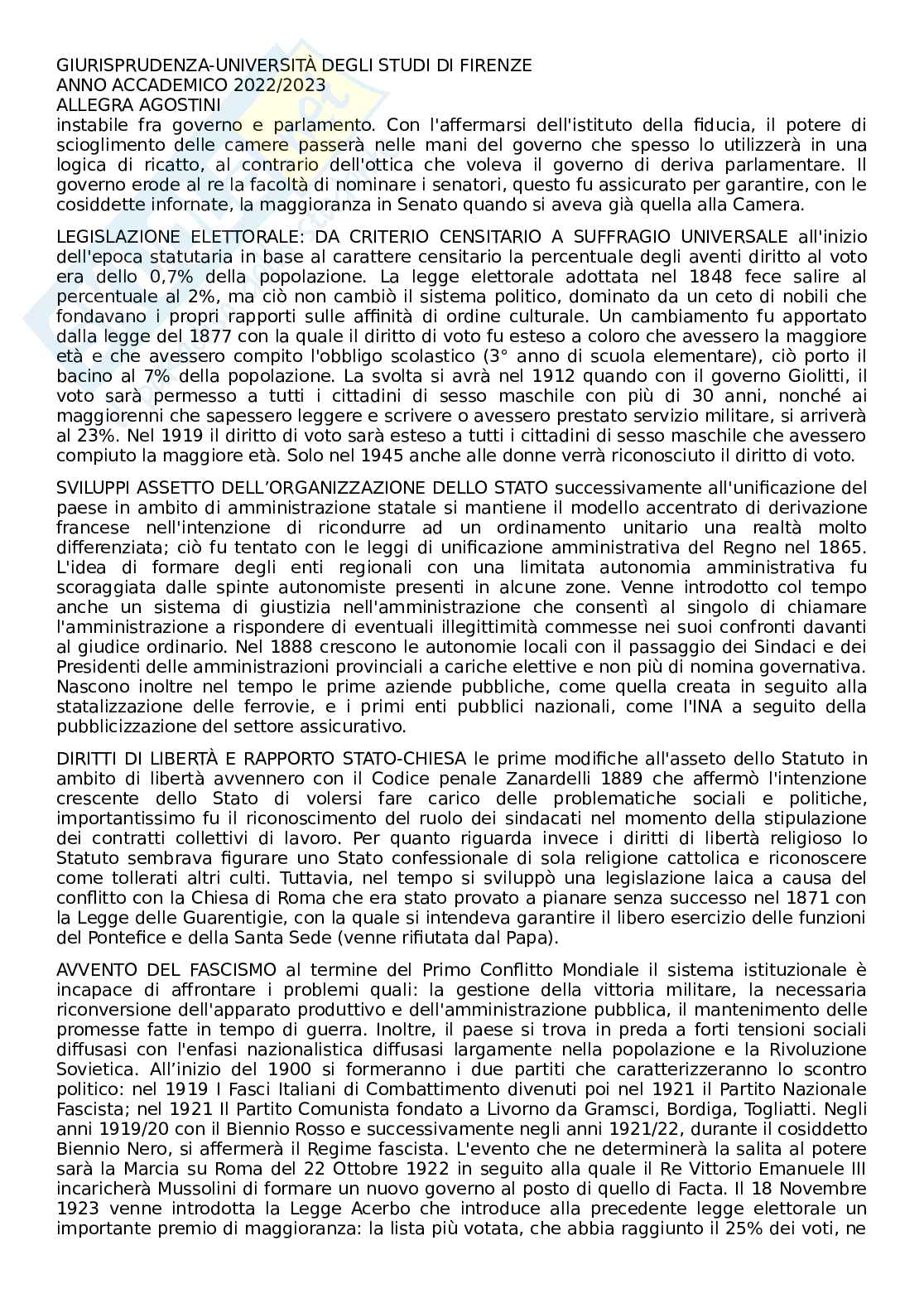 GIURISPRUDENZA-UNIVERSITÀ DEGLI STUDI DI FIRENZE
ANNO ACCADEMICO 2022/2023
ALLEGRA AGOSTINI
instabile fra governo e parlamento. Con l'affermarsi dell'istituto della fiducia, il potere di scioglimento delle camere passerà nelle mani del governo che spesso lo utilizzerà in una logica di ricatto, al contrario dell'ottica che voleva il governo di deriva parlamentare. Il governo erode al re la facoltà di nominare i senatori, questo fu assicurato per garantire, con le cosiddette infornate, la maggioranza in Senato quando si aveva già quella alla Camera.

LEGISLAZIONE ELETTORALE: DA CRITERIO CENSITARIO A SUFFRAGIO UNIVERSALE all'inizio dell'epoca statutaria in base al carattere censitario la percentuale degli aventi diritto al voto era dello 0,7% della popolazione. La legge elettorale adottata nel 1848 fece salire al percentuale al 2%, ma ciò non cambiò il sistema politico, dominato da un ceto di nobili che fondavano i propri rapporti sulle affinità di ordine culturale. Un cambiamento fu apportato dalla legge del 1877 con la quale il diritto di voto fu esteso a coloro che avessero la maggiore età e che avessero compito l'obbligo scolastico (3° anno di scuola elementare), ciò porto il bacino al 7% della popolazione. La svolta si avrà nel 1912 quando con il governo Giolitti, il voto sarà permesso a tutti i cittadini di sesso maschile con più di 30 anni, nonché ai maggiorenni che sapessero leggere e scrivere o avessero prestato servizio militare, si arriverà al 23%. Nel 1919 il diritto di voto sarà esteso a tutti i cittadini di sesso maschile che avessero compiuto la maggiore età. Solo nel 1945 anche alle donne verrà riconosciuto il diritto di voto.

SVILUPPI ASSETTO DELL'ORGANIZZAZIONE DELLO STATO successivamente all'unificazione del paese in ambito di amministrazione statale si mantiene il modello accentrato di derivazione francese nell'intenzione di ricondurre ad un ordinamento unitario una realtà molto differenziata; ciò fu tentato con le leggi di unificazione amministrativa del Regno nel 1865. L'idea di formare degli enti regionali con una limitata autonomia amministrativa fu scoraggiata dalle spinte autonomiste presenti in alcune zone. Venne introdotto col tempo anche un sistema di giustizia nell'amministrazione che consentì al singolo di chiamare l'amministrazione a rispondere di eventuali illegittimità commesse nei suoi confronti davanti al giudice ordinario. Nel 1888 crescono le autonomie locali con il passaggio dei Sindaci e dei Presidenti delle amministrazioni provinciali a cariche elettive e non più di nomina governativa. Nascono inoltre nel tempo le prime aziende pubbliche, come quella creata in seguito alla statalizzazione delle ferrovie, e i primi enti pubblici nazionali, come l'INA a seguito della pubblicizzazione del settore assicurativo.

DIRITTI DI LIBERTÀ E RAPPORTO STATO-CHIESA le prime modifiche all'asseto dello Statuto in ambito di libertà avvennero con il Codice penale Zanardelli 1889 che affermò l'intenzione crescente dello Stato di volersi fare carico delle problematiche sociali e politiche, importantissimo fu il riconoscimento del ruolo dei sindacati nel momento della stipulazione dei contratti collettivi di lavoro. Per quanto riguarda invece i diritti di libertà religioso lo Statuto sembrava figurare uno Stato confessionale di sola religione cattolica e riconoscere come tollerati altri culti. Tuttavia, nel tempo si sviluppò una legislazione laica a causa del conflitto con la Chiesa di Roma che era stato provato a pianare senza successo nel 1871 con la Legge delle Guarentigie, con la quale si intendeva garantire il libero esercizio delle funzioni del Pontefice e della Santa Sede (venne rifiutata dal Papa).

AVVENTO DEL FASCISMO al termine del Primo Conflitto Mondiale il sistema istituzionale è incapace di affrontare i problemi quali: la gestione della vittoria militare, la necessaria riconversione dell'apparato produttivo e dell'amministrazione pubblica, il mantenimento delle promesse fatte in tempo di guerra. Inoltre, il paese si trova in preda a forti tensioni sociali diffusasi con l'enfasi nazionalistica diffusasi largamente nella popolazione e la Rivoluzione Sovietica. All'inizio del 1900 si formeranno i due partiti che caratterizzeranno lo scontro politico: nel 1919 I Fasci Italiani di Combattimento divenuti poi nel 1921 il Partito Nazionale Fascista; nel 1921 Il Partito Comunista fondato a Livorno da Gramsci, Bordiga, Togliatti. Negli anni 1919/20 con il Biennio Rosso e successivamente negli anni 1921/22, durante il cosiddetto Biennio Nero, si affermerà il Regime fascista. L'evento che ne determinerà la salita al potere sarà la Marcia su Roma del 22 Ottobre 1922 in seguito alla quale il Re Vittorio Emanuele III incaricherà Mussolini di formare un nuovo governo al posto di quello di Facta. Il 18 Novembre 1923 venne introdotta la Legge Acerbo che introduce alla precedente legge elettorale un importante premio di maggioranza: la lista più votata, che abbia raggiunto il 25% dei voti, ne